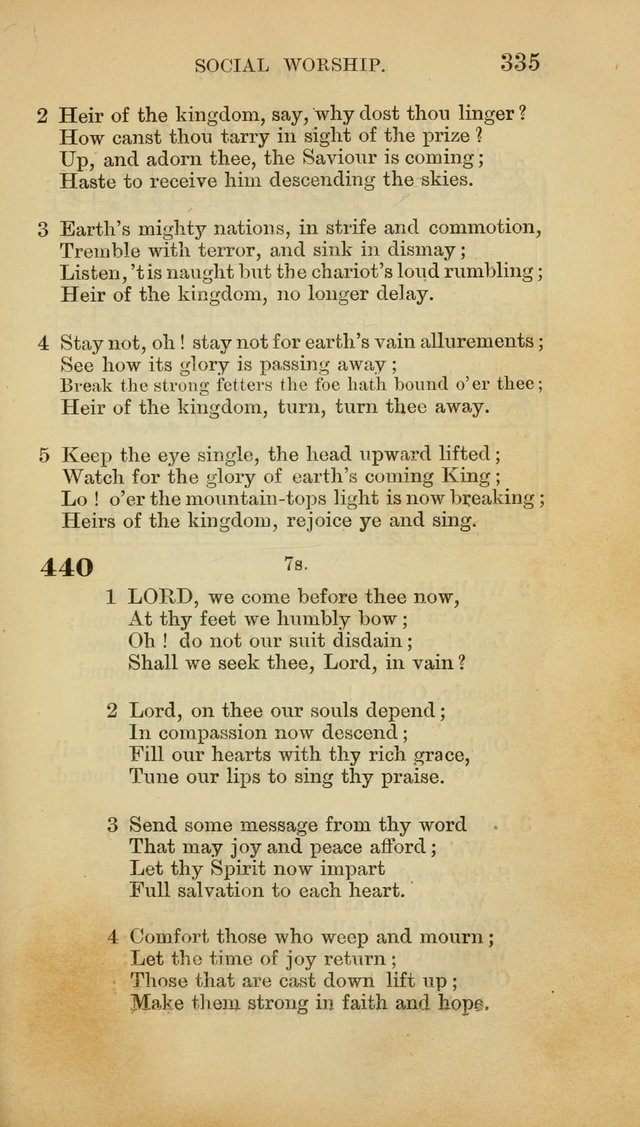 SOCIAL WORSHIP. 335

2 Heir of the kingdom, say, why dost thou linger?
How canst thou tarry in sight of the prize?
Up, and adorn thee, the Saviour is coming;
Haste to receive him descending the skies.

3 Earth's mighty nations, in strife and commotion,
Tremble with terror, and sink in dismay;
Listen, 'tis naught but the chariot's loud rumbling;
Heir of the kingdom, no longer delay.

4 Stay not, oh! stay not for earth's vain allurements;
See how its glory is passing away;
Break the strong fetters the foe hath bound o'er thee;
Heir of the kingdom, turn, turn thee away.

5 Keep the eye single, the head upward lifted;
Watch for the glory of earth's coming King;
Lo! o'er the mountain-tops light is now breaking;
Heirs of the kingdom, rejoice ye and sing.

440 7s.

1 LORD, we come before thee now,
At thy feet we humbly bow;
Oh! do not our suit disdain;
Shall we seek thee, Lord, in vain?

2 Lord, on thee our souls depend;
In compassion now descend;
Fill our hearts with thy rich grace,
Tune our lips to sing thy praise.

3 Send some message from thy word
That may joy and peace afford;
Let thy Spirit now impart
Full salvation to each heart.

4 Comfort those who weep and mourn;
Let the time of joy return;
Those that are cast down lift up;
Make them strong in faith and hope.